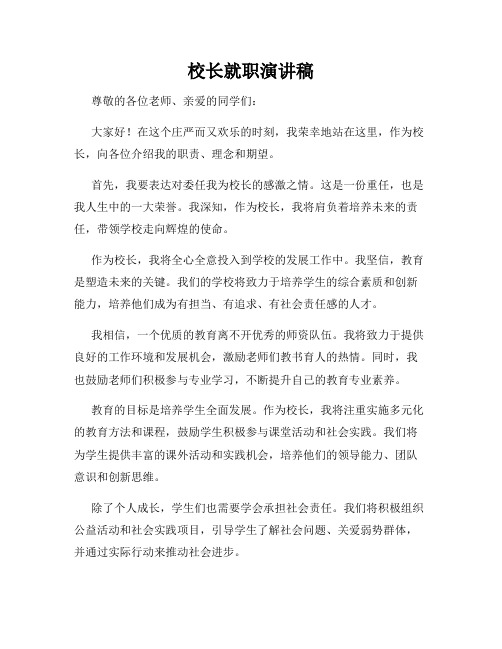 校长就职演讲稿

尊敬的各位老师、亲爱的同学们：

大家好！在这个庄严而又欢乐的时刻，我荣幸地站在这里，作为校长，向各位介绍我的职责、理念和期望。

首先，我要表达对委任我为校长的感激之情。这是一份重任，也是我人生中的一大荣誉。我深知，作为校长，我将肩负着培养未来的责任，带领学校走向辉煌的使命。

作为校长，我将全心全意投入到学校的发展工作中。我坚信，教育是塑造未来的关键。我们的学校将致力于培养学生的综合素质和创新能力，培养他们成为有担当、有追求、有社会责任感的人才。

我相信，一个优质的教育离不开优秀的师资队伍。我将致力于提供良好的工作环境和发展机会，激励老师们教书育人的热情。同时，我也鼓励老师们积极参与专业学习，不断提升自己的教育专业素养。

教育的目标是培养学生全面发展。作为校长，我将注重实施多元化的教育方法和课程，鼓励学生积极参与课堂活动和社会实践。我们将为学生提供丰富的课外活动和实践机会，培养他们的领导能力、团队意识和创新思维。

除了个人成长，学生们也需要学会承担社会责任。我们将积极组织公益活动和社会实践项目，引导学生了解社会问题、关爱弱势群体，并通过实际行动来推动社会进步。